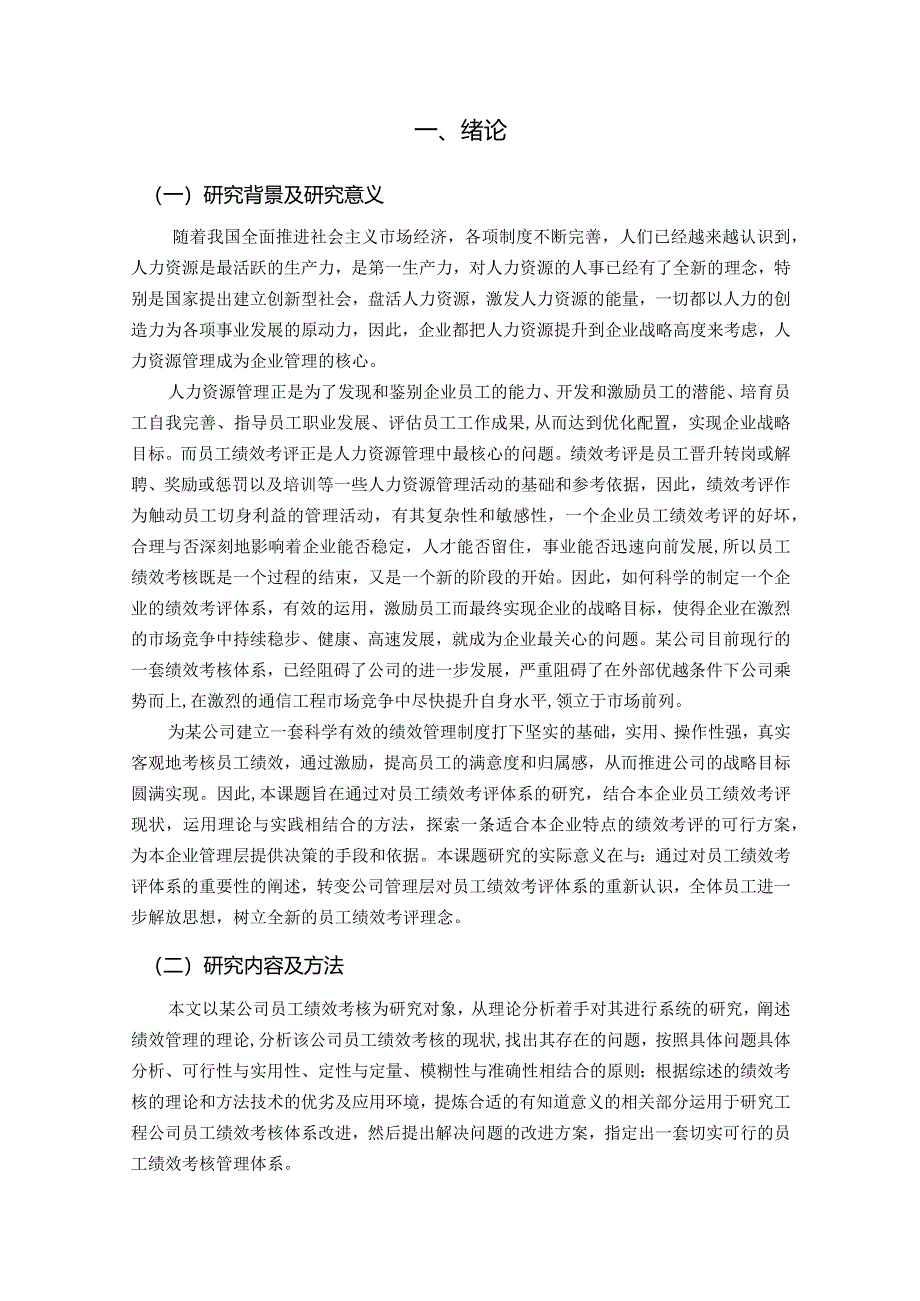 一、绪论

（一）研究背景及研究意义

随着我国全面推进社会主义市场经济，各项制度不断完善，人们已经越来越认识到，人力资源是最活跃的生产力，是第一生产力，对人力资源的人事已经有了全新的理念，特别是国家提出建立创新型社会，盘活人力资源，激发人力资源的能量，一切都以人力的创造力为各项事业发展的原动力，因此，企业都把人力资源提升到企业战略高度来考虑，人力资源管理成为企业管理的核心。

人力资源管理正是为了发现和鉴别企业员工的能力、开发和激励员工的潜能、培育员工自我完善、指导员工职业发展、评估员工工作成果，从而达到优化配置，实现企业战略目标。而员工绩效考评正是人力资源管理中最核心的问题。绩效考评是员工晋升转岗或解聘、奖励或惩罚以及培训等一些人力资源管理活动的基础和参考依据，因此，绩效考评作为触动员工切身利益的管理活动，有其复杂性和敏感性，一个企业员工绩效考评的好坏，合理与否深刻地影响着企业能否稳定，人才能否留住，事业能否迅速向前发展，所以员工绩效考核既是一个过程的结束，又是一个新的阶段的开始。因此，如何科学的制定一个企业的绩效考评体系，有效的运用，激励员工而最终实现企业的战略目标，使得企业在激烈的市场竞争中持续稳步、健康、高速发展，就成为企业最关心的问题。某公司目前现行的一套绩效考核体系，已经阻碍了公司的进一步发展，严重阻碍了在外部优越条件下公司乘势而上，在激烈的通信工程市场竞争中尽快提升自身水平，领立于市场前列。

为某公司建立一套科学有效的绩效管理制度打下坚实的基础，实用、操作性强，真实客观地考核员工绩效，通过激励，提高员工的满意度和归属感，从而推进公司的战略目标圆满实现。因此，本课题旨在通过对员工绩效考评体系的研究，结合本企业员工绩效考评现状，运用理论与实践相结合的方法，探索一条适合本企业特点的绩效考评的可行方案，为本企业管理层提供决策的手段和依据。本课题研究的实际意义在与：通过对员工绩效考评体系的重要性的阐述，转变公司管理层对员工绩效考评体系的重新认识，全体员工进一步解放思想，树立全新的员工绩效考评理念。

（二）研究内容及方法

本文以某公司员工绩效考核为研究对象，从理论分析着手对其进行系统的研究，阐述绩效管理的理论，分析该公司员工绩效考核的现状，找出其存在的问题，按照具体问题具体分析、可行性与实用性、定性与定量、模糊性与准确性相结合的原则；根据综述的绩效考核的理论和方法技术的优劣及应用环境，提炼合适的有知道意义的相关部分运用于研究工程公司员工绩效考核体系改进，然后提出解决问题的改进方案，指定出一套切实可行的员工绩效考核管理体系。